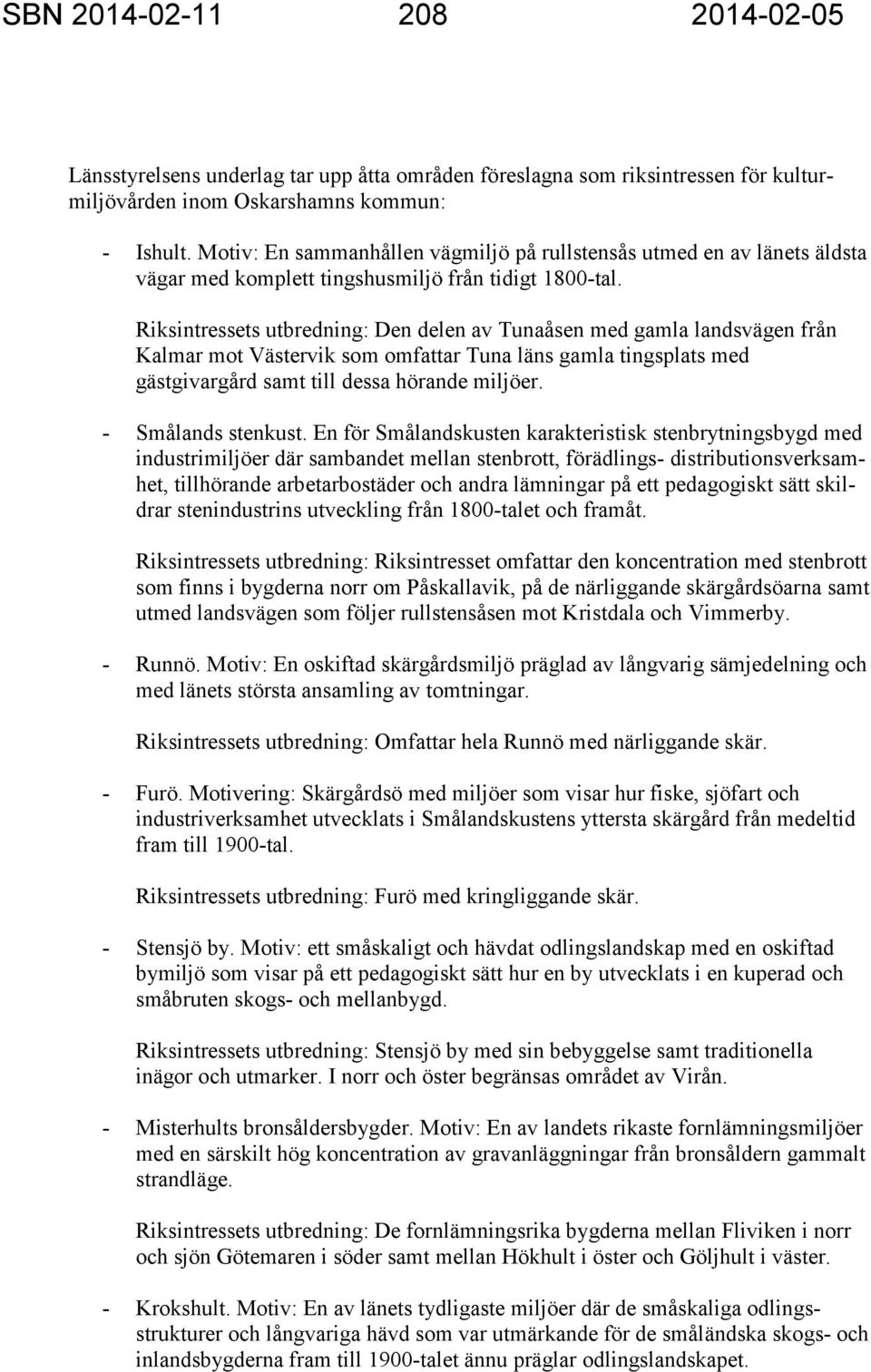 SBN 2014-02-11 208 2014-02-05

Länsstyrelsens underlag tar upp åtta områden föreslagna som riksintressen för kulturmiljövården inom Oskarshamns kommun:

- Ishult. Motiv: En sammanhållen vägmiljö på rullstensås utmed en av länets äldsta vägar med komplett tingshusmiljö från tidigt 1800-tal.

Riksintressets utbredning: Den delen av Tunaåsen med gamla landsvägen från Kalmar mot Västervik som omfattar Tuna läns gamla tingsplats med gästgivargård samt till dessa hörande miljöer.

- Smålands stenkust. En för Smålandskusten karakteristisk stenbrytningsbygd med industrimiljöer där sambandet mellan stenbrott, förädlings- distributionsverksamhet, tillhörande arbetarbostäder och andra lämningar på ett pedagogiskt sätt skildrar stenindustrins utveckling från 1800-talet och framåt.

Riksintressets utbredning: Riksintresset omfattar den koncentration med stenbrott som finns i bygderna norr om Påskallavik, på de närliggande skärgårdsöarna samt utmed landsvägen som följer rullstensåsen mot Kristdala och Vimmerby.

- Runnö. Motiv: En oskiftad skärgårdsmiljö präglad av långvarig sämjedelning och med länets största ansamling av tomtningar.

Riksintressets utbredning: Omfattar hela Runnö med närliggande skär.

- Furö. Motivering: Skärgårdsö med miljöer som visar hur fiske, sjöfart och industriverksamhet utvecklats i Smålandskustens yttersta skärgård från medeltid fram till 1900-tal.

Riksintressets utbredning: Furö med kringliggande skär.

- Stensjö by. Motiv: ett småskaligt och hävdat odlingslandskap med en oskiftad bymiljö som visar på ett pedagogiskt sätt hur en by utvecklats i en kuperad och småbruten skogs- och mellanbygd.

Riksintressets utbredning: Stensjö by med sin bebyggelse samt traditionella inägor och utmarker. I norr och öster begränsas området av Virån.

- Misterhults bronsåldersbygder. Motiv: En av landets rikaste fornlämningsmiljöer med en särskilt hög koncentration av gravanläggningar från bronsåldern gammalt strandläge.

Riksintressets utbredning: De fornlämningsrika bygderna mellan Fliviken i norr och sjön Götemaren i söder samt mellan Hökhult i öster och Göljhult i väster.

- Krokshult. Motiv: En av länets tydligaste miljöer där de småskaliga odlingsstrukturer och långvariga hävd som var utmärkande för de småländska skogs- och inlandsbygderna fram till 1900-talet ännu präglar odlingslandskapet.